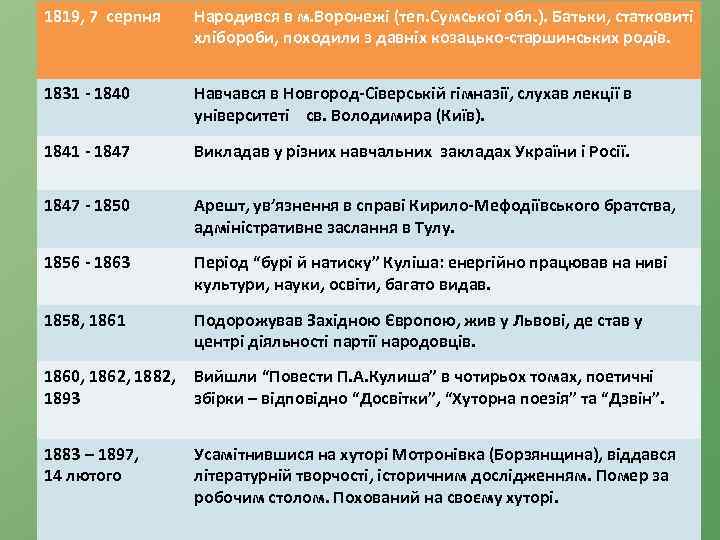 | 1819, 7 серпня | Народився в м.Воронежі (теп.Сумської обл.). Батьки, статковиті хлібороби, походили з давніх козацько-старшинських родів. |
|---|---|
| 1831 - 1840 | Навчався в Новгород-Сіверській гімназії, слухав лекції в університеті св. Володимира (Київ). |
| 1841 - 1847 | Викладав у різних навчальних закладах України і Росії. |
| 1847 - 1850 | Арешт, ув'язнення в справі Кирило-Мефодіївського братства, адміністративне заслання в Тулу. |
| 1856 - 1863 | Період "бурі й натиску" Куліша: енергійно працював на ниві культури, науки, освіти, багато видав. |
| 1858, 1861 | Подорожував Західною Європою, жив у Львові, де став у центрі діяльності партії народовців. |
| 1860, 1862, 1882, 1893 | Вийшли "Повести П.А.Кулиша" в чотирьох томах, поетичні збірки – відповідно "Досвітки", "Хуторна поезія" та "Дзвін". |
| 1883 – 1897, 14 лютого | Усамітнившися на хуторі Мотронівка (Борзянщина), віддався літературній творчості, історичним дослідженням. Помер за робочим столом. Похований на своєму хуторі. |